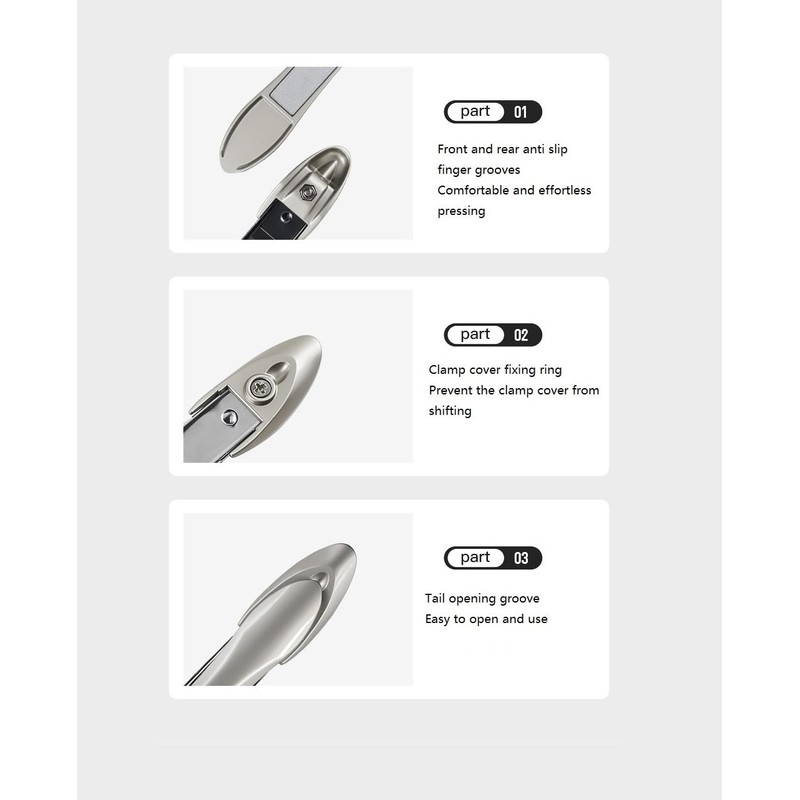 part 01

Front and rear anti slip finger grooves
Comfortable and effortless pressing

part 02

Clamp cover fixing ring
Prevent the clamp cover from shifting

part 03

Tail opening groove
Easy to open and use